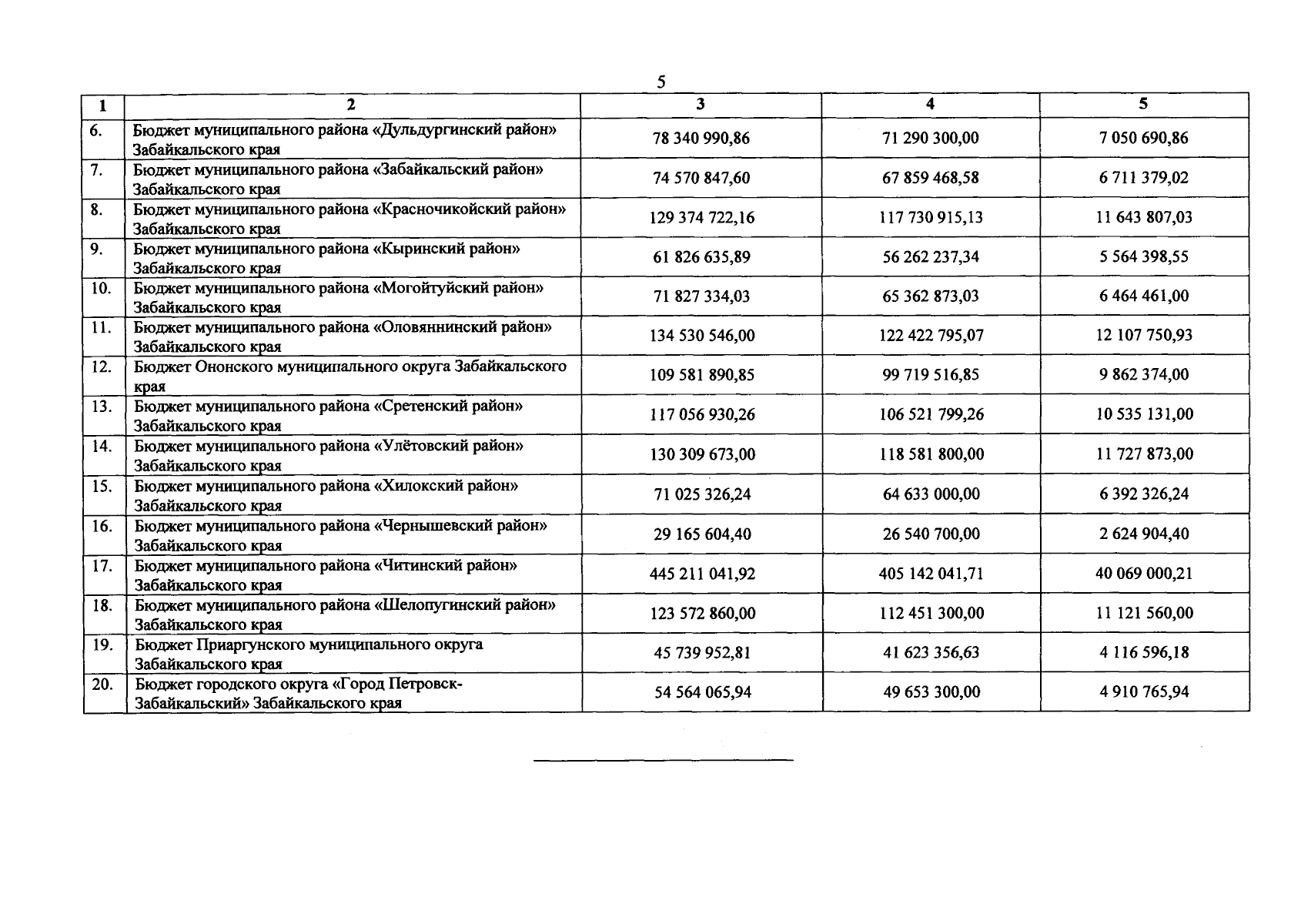 5

| 1 | 2 | 3 | 4 | 5 |
|---|---|---|---|---|
| 6. | Бюджет муниципального района «Дульдургинский район» Забайкальского края | 78 340 990,86 | 71 290 300,00 | 7 050 690,86 |
| 7. | Бюджет муниципального района «Забайкальский район» Забайкальского края | 74 570 847,60 | 67 859 468,58 | 6 711 379,02 |
| 8. | Бюджет муниципального района «Красночикойский район» Забайкальского края | 129 374 722,16 | 117 730 915,13 | 11 643 807,03 |
| 9. | Бюджет муниципального района «Кыринский район» Забайкальского края | 61 826 635,89 | 56 262 237,34 | 5 564 398,55 |
| 10. | Бюджет муниципального района «Могойтуйский район» Забайкальского края | 71 827 334,03 | 65 362 873,03 | 6 464 461,00 |
| 11. | Бюджет муниципального района «Оловяннинский район» Забайкальского края | 134 530 546,00 | 122 422 795,07 | 12 107 750,93 |
| 12. | Бюджет Ононского муниципального округа Забайкальского края | 109 581 890,85 | 99 719 516,85 | 9 862 374,00 |
| 13. | Бюджет муниципального района «Сретенский район» Забайкальского края | 117 056 930,26 | 106 521 799,26 | 10 535 131,00 |
| 14. | Бюджет муниципального района «Улётовский район» Забайкальского края | 130 309 673,00 | 118 581 800,00 | 11 727 873,00 |
| 15. | Бюджет муниципального района «Хилокский район» Забайкальского края | 71 025 326,24 | 64 633 000,00 | 6 392 326,24 |
| 16. | Бюджет муниципального района «Чернышевский район» Забайкальского края | 29 165 604,40 | 26 540 700,00 | 2 624 904,40 |
| 17. | Бюджет муниципального района «Читинский район» Забайкальского края | 445 211 041,92 | 405 142 041,71 | 40 069 000,21 |
| 18. | Бюджет муниципального района «Шелопугинский район» Забайкальского края | 123 572 860,00 | 112 451 300,00 | 11 121 560,00 |
| 19. | Бюджет Приаргунского муниципального округа Забайкальского края | 45 739 952,81 | 41 623 356,63 | 4 116 596,18 |
| 20. | Бюджет городского округа «Город Петровск-Забайкальский» Забайкальского края | 54 564 065,94 | 49 653 300,00 | 4 910 765,94 |